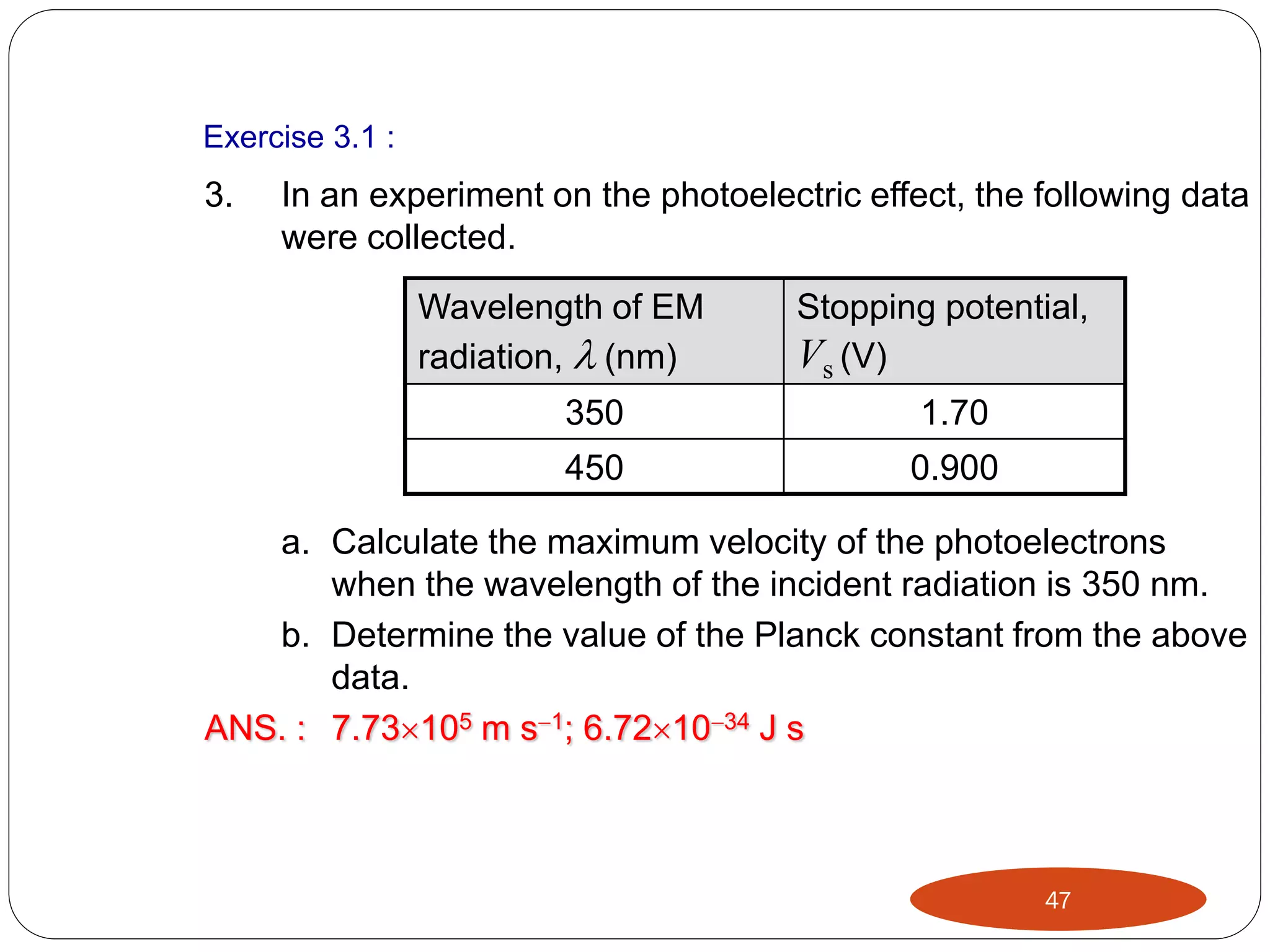 Exercise 3.1 :

3. In an experiment on the photoelectric effect, the following data were collected.

| Wavelength of EM radiation, $\lambda$ (nm) | Stopping potential, $V_s$ (V) |
|---|---|
| 350 | 1.70 |
| 450 | 0.900 |

a. Calculate the maximum velocity of the photoelectrons when the wavelength of the incident radiation is 350 nm.

b. Determine the value of the Planck constant from the above data.

ANS. : $7.73\times10^{5}$ m s$^{-1}$; $6.72\times10^{-34}$ J s

47